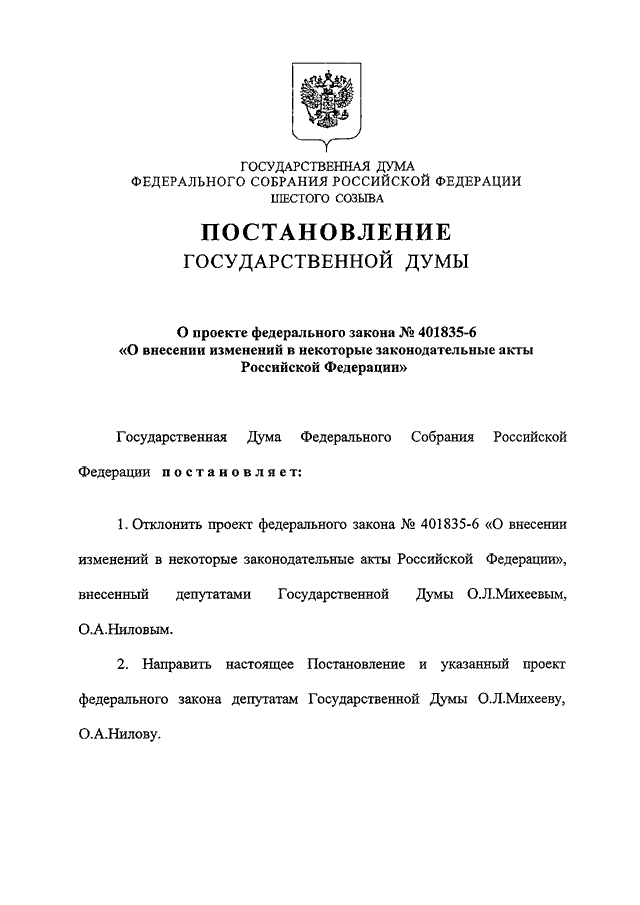 ГОСУДАРСТВЕННАЯ ДУМА
ФЕДЕРАЛЬНОГО СОБРАНИЯ РОССИЙСКОЙ ФЕДЕРАЦИИ
ШЕСТОГО СОЗЫВА

ПОСТАНОВЛЕНИЕ
ГОСУДАРСТВЕННОЙ ДУМЫ

О проекте федерального закона № 401835-6
«О внесении изменений в некоторые законодательные акты Российской Федерации»

Государственная Дума Федерального Собрания Российской Федерации постановляет:

1. Отклонить проект федерального закона № 401835-6 «О внесении изменений в некоторые законодательные акты Российской Федерации», внесенный депутатами Государственной Думы О.Л.Михеевым, О.А.Ниловым.

2. Направить настоящее Постановление и указанный проект федерального закона депутатам Государственной Думы О.Л.Михееву, О.А.Нилову.